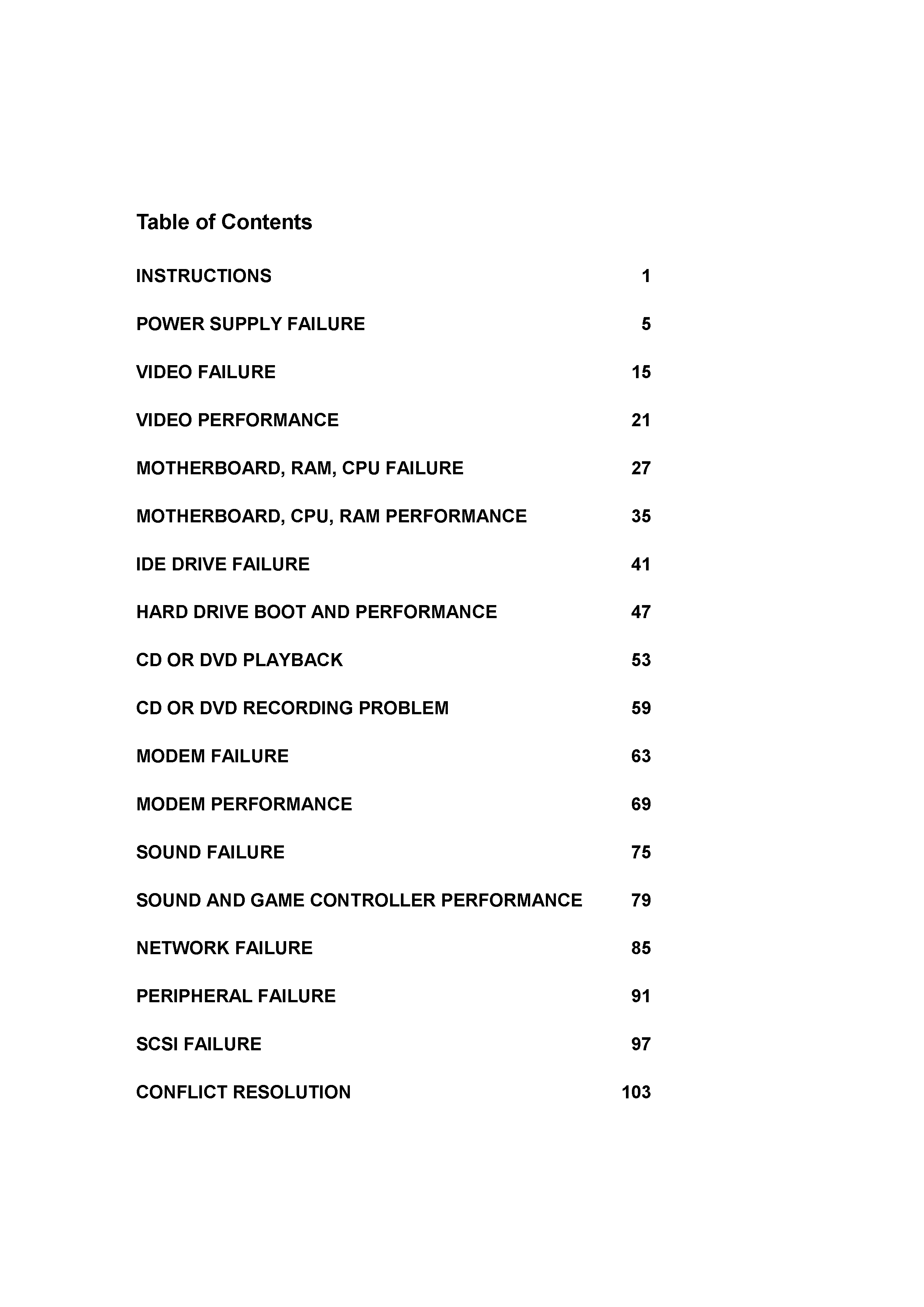 Table of Contents

INSTRUCTIONS 1

POWER SUPPLY FAILURE 5

VIDEO FAILURE 15

VIDEO PERFORMANCE 21

MOTHERBOARD, RAM, CPU FAILURE 27

MOTHERBOARD, CPU, RAM PERFORMANCE 35

IDE DRIVE FAILURE 41

HARD DRIVE BOOT AND PERFORMANCE 47

CD OR DVD PLAYBACK 53

CD OR DVD RECORDING PROBLEM 59

MODEM FAILURE 63

MODEM PERFORMANCE 69

SOUND FAILURE 75

SOUND AND GAME CONTROLLER PERFORMANCE 79

NETWORK FAILURE 85

PERIPHERAL FAILURE 91

SCSI FAILURE 97

CONFLICT RESOLUTION 103